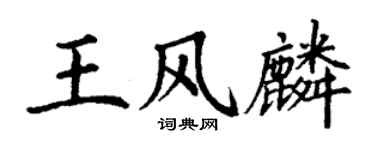 王风麟

词典网